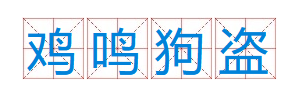 鸡鸣狗盗